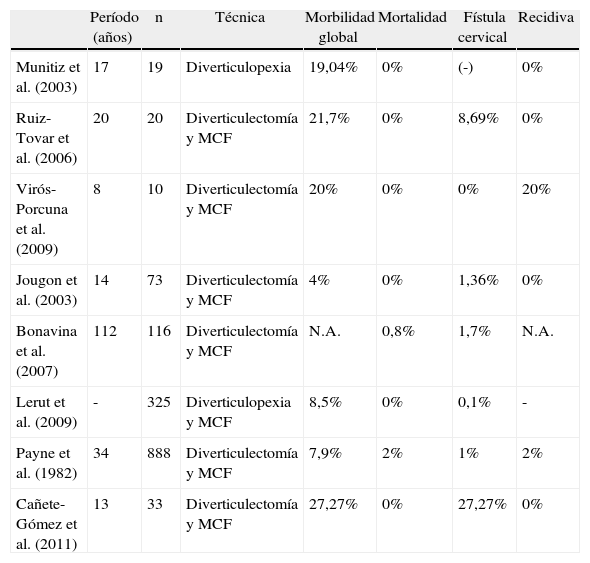 |  | Período (años) | n | Técnica | Morbilidad global | Mortalidad | Fístula cervical | Recidiva |
|---|---|---|---|---|---|---|---|
| Munitiz et al. (2003) | 17 | 19 | Diverticulopexia | 19,04% | 0% | (-) | 0% |
| Ruiz-Tovar et al. (2006) | 20 | 20 | Diverticulectomía y MCF | 21,7% | 0% | 8,69% | 0% |
| Virós-Porcuna et al. (2009) | 8 | 10 | Diverticulectomía y MCF | 20% | 0% | 0% | 20% |
| Jougon et al. (2003) | 14 | 73 | Diverticulectomía y MCF | 4% | 0% | 1,36% | 0% |
| Bonavina et al. (2007) | 112 | 116 | Diverticulectomía y MCF | N.A. | 0,8% | 1,7% | N.A. |
| Lerut et al. (2009) | - | 325 | Diverticulopexia y MCF | 8,5% | 0% | 0,1% | - |
| Payne et al. (1982) | 34 | 888 | Diverticulectomía y MCF | 7,9% | 2% | 1% | 2% |
| Cañete-Gómez et al. (2011) | 13 | 33 | Diverticulectomía y MCF | 27,27% | 0% | 27,27% | 0% |